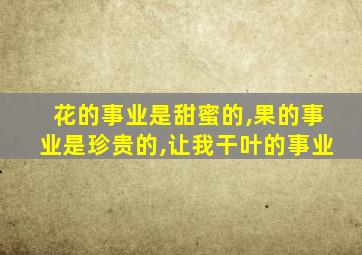 花的事业是甜蜜的,果的事业是珍贵的,让我干叶的事业